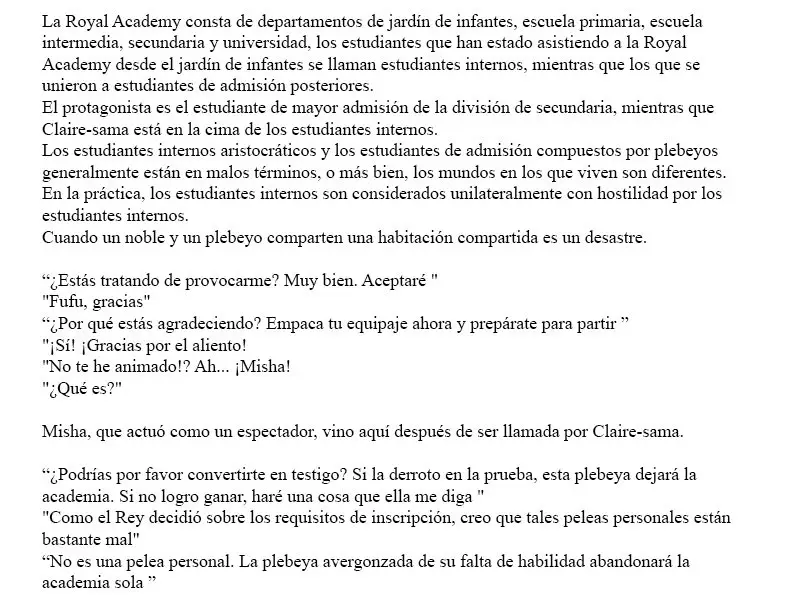 La Royal Academy consta de departamentos de jardín de infantes, escuela primaria, escuela intermedia, secundaria y universidad, los estudiantes que han estado asistiendo a la Royal Academy desde el jardín de infantes se llaman estudiantes internos, mientras que los que se unieron a estudiantes de admisión posteriores.
El protagonista es el estudiante de mayor admisión de la división de secundaria, mientras que Claire-sama está en la cima de los estudiantes internos.
Los estudiantes internos aristocráticos y los estudiantes de admisión compuestos por plebeyos generalmente están en malos términos, o más bien, los mundos en los que viven son diferentes.
En la práctica, los estudiantes internos son considerados unilateralmente con hostilidad por los estudiantes internos.
Cuando un noble y un plebeyo comparten una habitación compartida es un desastre.

"¿Estás tratando de provocarme? Muy bien. Aceptaré "
"Fufu, gracias"
"¿Por qué estás agradeciendo? Empaca tu equipaje ahora y prepárate para partir "
"¡Sí! ¡Gracias por el aliento!
"No te he animado!? Ah... ¡Misha!
"¿Qué es?"

Misha, que actuó como un espectador, vino aquí después de ser llamada por Claire-sama.

"¿Podrías por favor convertirte en testigo? Si la derroto en la prueba, esta plebeya dejará la academia. Si no logro ganar, haré una cosa que ella me diga "
"Como el Rey decidió sobre los requisitos de inscripción, creo que tales peleas personales están bastante mal"
"No es una pelea personal. La plebeya avergonzada de su falta de habilidad abandonará la academia sola "